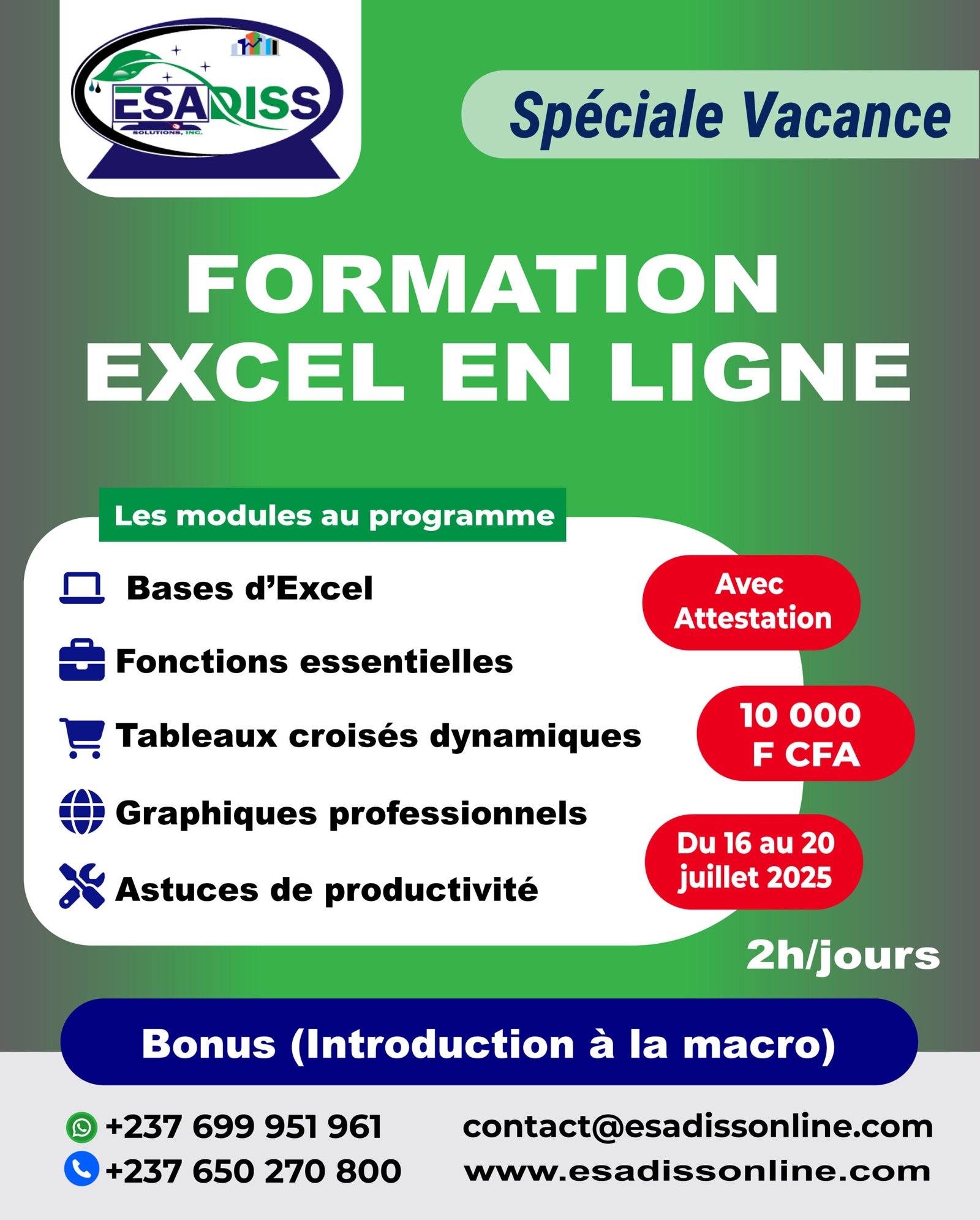 ESADISS
SOLUTIONS, INC.

Spéciale Vacance

FORMATION EXCEL EN LIGNE

Les modules au programme

Bases d'Excel

Fonctions essentielles

Tableaux croisés dynamiques

Graphiques professionnels

Astuces de productivité

Avec Attestation

10 000 F CFA

Du 16 au 20 juillet 2025

2h/jours

Bonus (Introduction à la macro)

+237 699 951 961
+237 650 270 800

contact@esadissonline.com
www.esadissonline.com